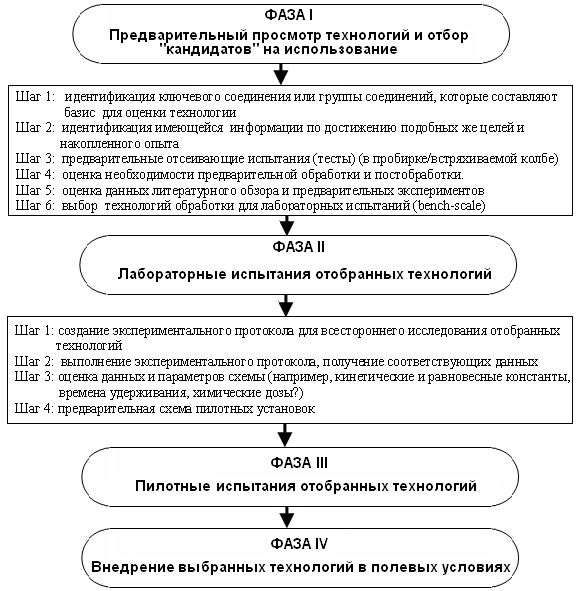 ФАЗА I
Предварительный просмотр технологий и отбор "кандидатов" на использование

Шаг 1: идентификация ключевого соединения или группы соединений, которые составляют базис для оценки технологии
Шаг 2: идентификация имеющейся информации по достижению подобных же целей и накопленного опыта
Шаг 3: предварительные отсеивающие испытания (тесты) (в пробирке/встряхиваемой колбе)
Шаг 4: оценка необходимости предварительной обработки и постобработки.
Шаг 5: оценка данных литературного обзора и предварительных экспериментов
Шаг 6: выбор технологий обработки для лабораторных испытаний (bench-scale)

ФАЗА II
Лабораторные испытания отобранных технологий

Шаг 1: создание экспериментального протокола для всестороннего исследования отобранных технологий
Шаг 2: выполнение экспериментального протокола, получение соответствующих данных
Шаг 3: оценка данных и параметров схемы (например, кинетические и равновесные константы, времена удерживания, химические дозы?)
Шаг 4: предварительная схема пилотных установок

ФАЗА III
Пилотные испытания отобранных технологий

ФАЗА IV
Внедрение выбранных технологий в полевых условиях